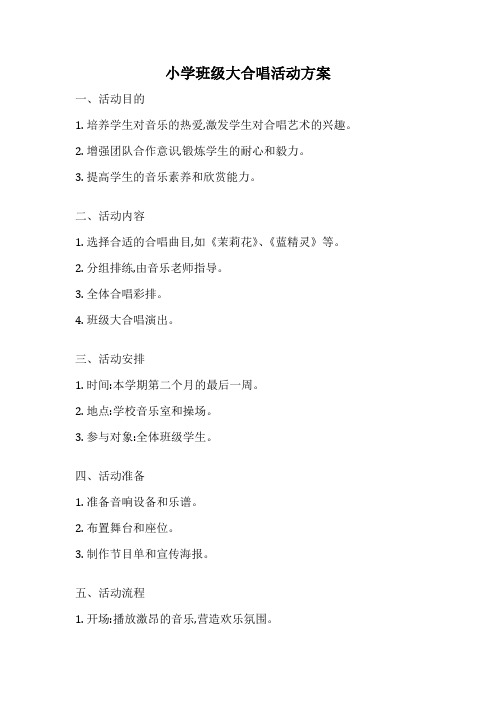 小学班级大合唱活动方案

一、活动目的

1. 培养学生对音乐的热爱,激发学生对合唱艺术的兴趣。

2. 增强团队合作意识,锻炼学生的耐心和毅力。

3. 提高学生的音乐素养和欣赏能力。

二、活动内容

1. 选择合适的合唱曲目,如《茉莉花》、《蓝精灵》等。

2. 分组排练,由音乐老师指导。

3. 全体合唱彩排。

4. 班级大合唱演出。

三、活动安排

1. 时间:本学期第二个月的最后一周。

2. 地点:学校音乐室和操场。

3. 参与对象:全体班级学生。

四、活动准备

1. 准备音响设备和乐谱。

2. 布置舞台和座位。

3. 制作节目单和宣传海报。

五、活动流程

1. 开场:播放激昂的音乐,营造欢乐氛围。